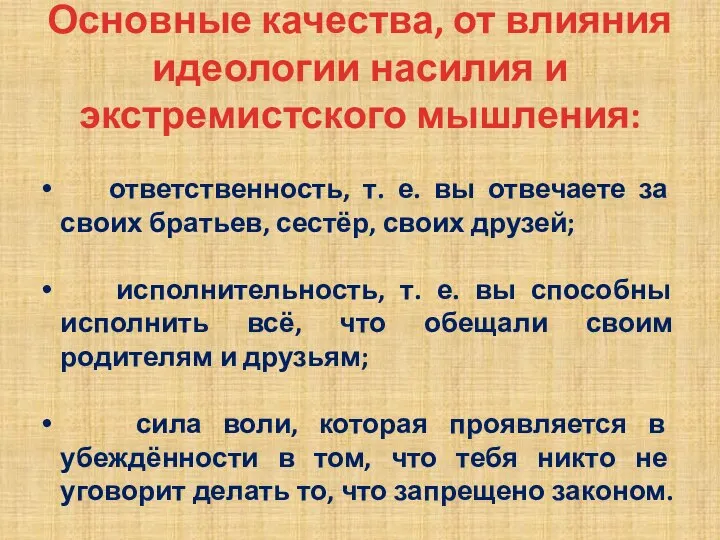 Основные качества, от влияния идеологии насилия и экстремистского мышления:

• ответственность, т. е. вы отвечаете за своих братьев, сестёр, своих друзей;

• исполнительность, т. е. вы способны исполнить всё, что обещали своим родителям и друзьям;

• сила воли, которая проявляется в убеждённости в том, что тебя никто не уговорит делать то, что запрещено законом.